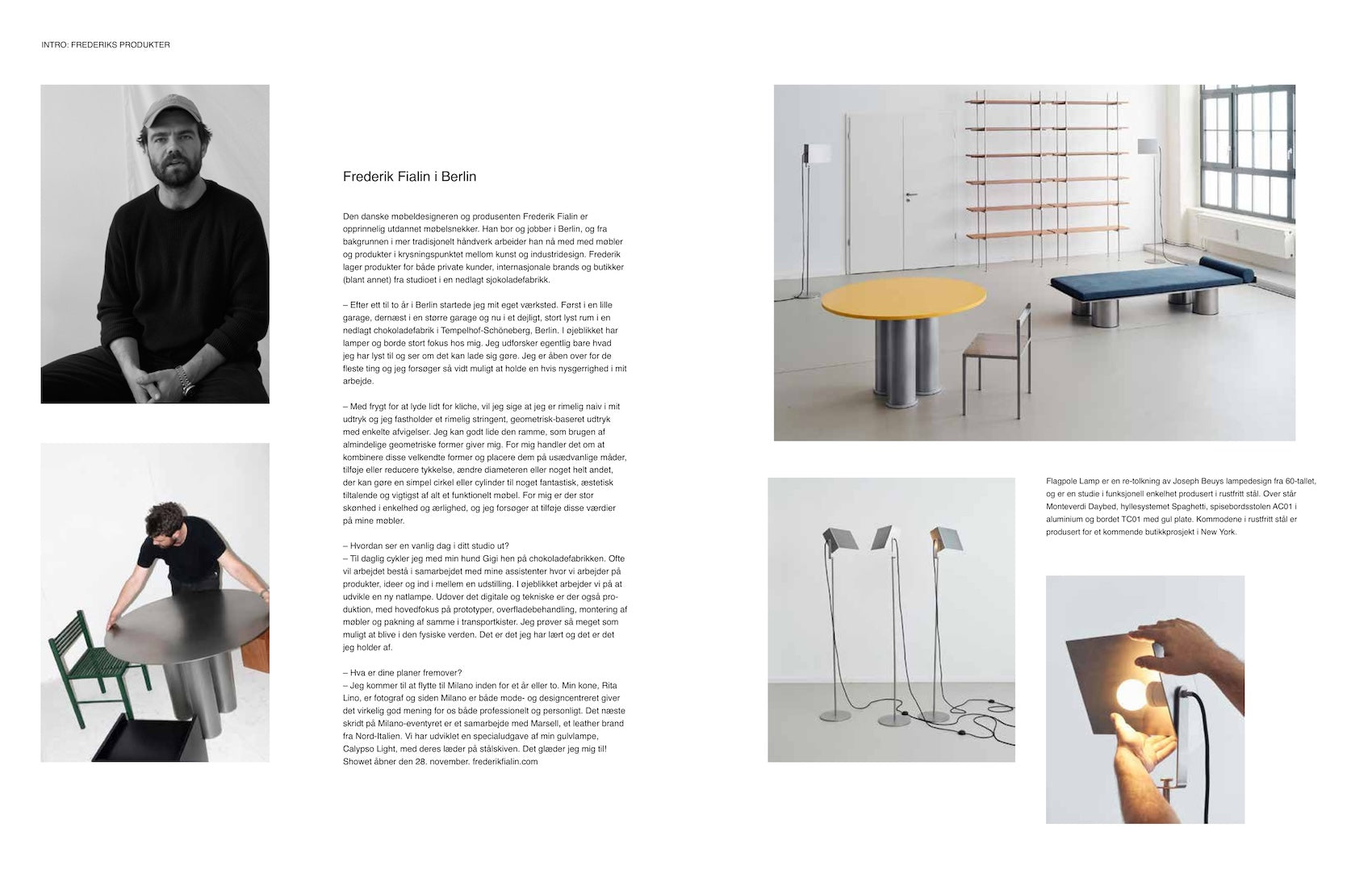 INTRO: FREDERIKS PRODUKTER

Frederik Fialin i Berlin

Den danske møbeldesigneren og produsenten Frederik Fialin er opprinnelig utdannet møbelsnekker. Han bor og jobber i Berlin, og fra bakgrunnen i mer tradisjonelt håndverk arbeider han nå med med møbler og produkter i krysningspunktet mellom kunst og industridesign. Frederik lager produkter for både private kunder, internasjonale brands og butikker (blant annet) fra studioet i en nedlagt sjokoladefabrikk.

– Efter ett til to år i Berlin startede jeg mit eget værksted. Først i en lille garage, dernæst i en større garage og nu i et dejligt, stort lyst rum i en nedlagt chokoladefabrik i Tempelhof-Schöneberg, Berlin. I øjeblikket har lamper og borde stort fokus hos mig. Jeg udforsker egentlig bare hvad jeg har lyst til og ser om det kan lade sig gøre. Jeg er åben over for de fleste ting og jeg forsøger så vidt muligt at holde en hvis nysgerrighed i mit arbejde.

– Med frygt for at lyde lidt for kliche, vil jeg sige at jeg er rimelig naiv i mit udtryk og jeg fastholder et rimelig stringent, geometrisk-baseret udtryk med enkelte afvigelser. Jeg kan godt lide den ramme, som brugen af almindelige geometriske former giver mig. For mig handler det om at kombinere disse velkendte former og placere dem på usædvanlige måder, tilføje eller reducere tykkelse, ændre diameteren eller noget helt andet, der kan gøre en simpel cirkel eller cylinder til noget fantastisk, æstetisk tiltalende og vigtigst af alt et funktionelt møbel. For mig er der stor skønhed i enkelhed og ærlighed, og jeg forsøger at tilføje disse værdier på mine møbler.

– Hvordan ser en vanlig dag i ditt studio ut?
– Til daglig cykler jeg med min hund Gigi hen på chokoladefabrikken. Ofte vil arbejdet bestå i samarbejdet med mine assistenter hvor vi arbejder på produkter, ideer og ind i mellem en udstilling. I øjeblikket arbejder vi på at udvikle en ny natlampe. Udover det digitale og tekniske er der også produktion, med hovedfokus på prototyper, overfladebehandling, montering af møbler og pakning af samme i transportkister. Jeg prøver så meget som muligt at blive i den fysiske verden. Det er det jeg har lært og det er det jeg holder af.

– Hva er dine planer fremover?
– Jeg kommer til at flytte til Milano inden for et år eller to. Min kone, Rita Lino, er fotograf og siden Milano er både mode- og designcentreret giver det virkelig god mening for os både professionelt og personligt. Det næste skridt på Milano-eventyret er et samarbejde med Marsell, et leather brand fra Nord-Italien. Vi har udviklet en specialudgave af min gulvlampe, Calypso Light, med deres læder på stålskiven. Det glæder jeg mig til! Showet åbner den 28. november. frederikfialin.com

Flagpole Lamp er en re-tolkning av Joseph Beuys lampedesign fra 60-tallet, og er en studie i funksjonell enkelhet produsert i rustfritt stål. Over står Monteverdi Daybed, hyllesystemet Spaghetti, spisebordsstolen AC01 i aluminium og bordet TC01 med gul plate. Kommodene i rustfritt stål er produsert for et kommende butikkprosjekt i New York.